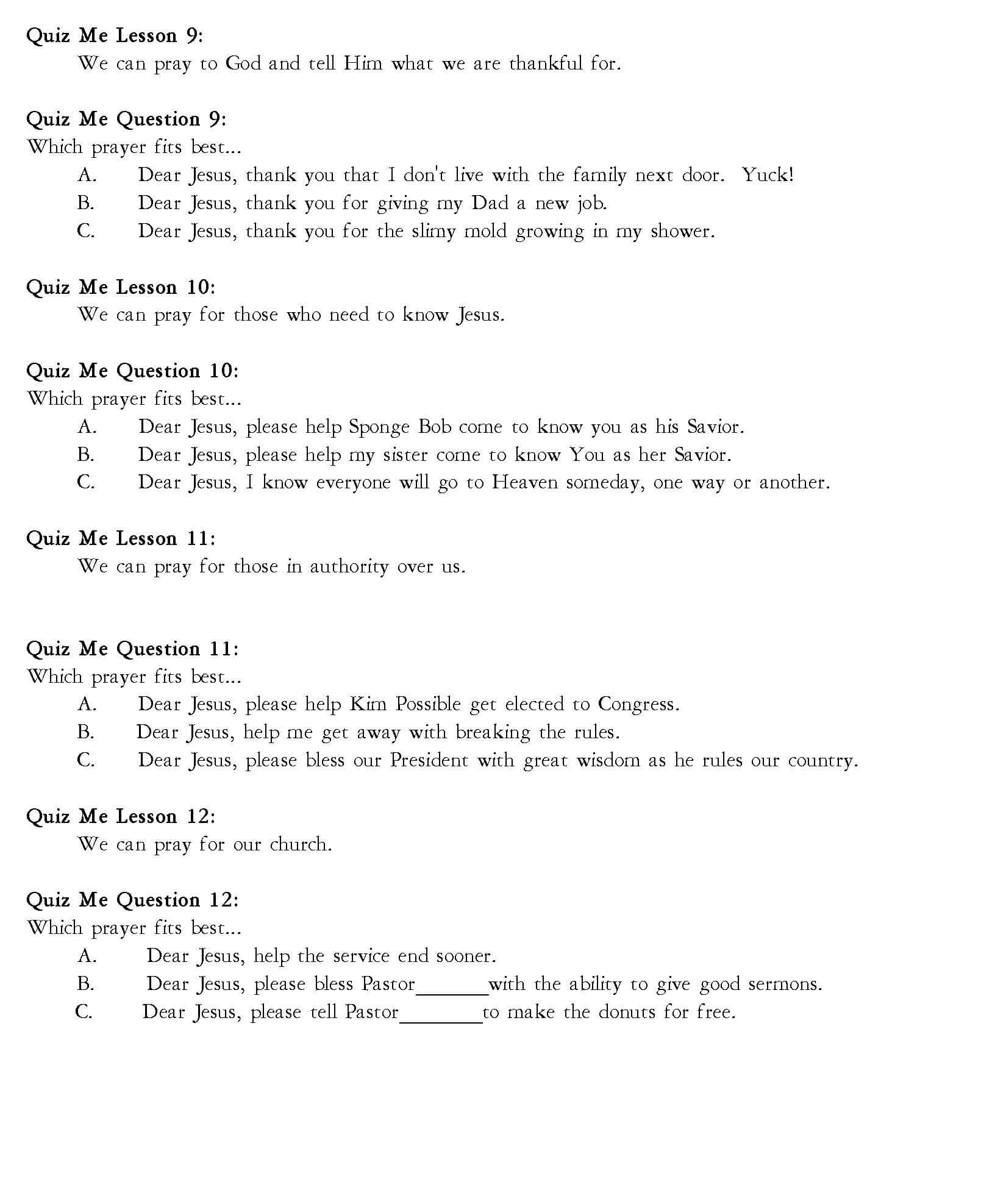 Quiz Me Lesson 9:
We can pray to God and tell Him what we are thankful for.

Quiz Me Question 9:
Which prayer fits best...
A. Dear Jesus, thank you that I don't live with the family next door. Yuck!
B. Dear Jesus, thank you for giving my Dad a new job.
C. Dear Jesus, thank you for the slimy mold growing in my shower.

Quiz Me Lesson 10:
We can pray for those who need to know Jesus.

Quiz Me Question 10:
Which prayer fits best...
A. Dear Jesus, please help Sponge Bob come to know you as his Savior.
B. Dear Jesus, please help my sister come to know You as her Savior.
C. Dear Jesus, I know everyone will go to Heaven someday, one way or another.

Quiz Me Lesson 11:
We can pray for those in authority over us.

Quiz Me Question 11:
Which prayer fits best...
A. Dear Jesus, please help Kim Possible get elected to Congress.
B. Dear Jesus, help me get away with breaking the rules.
C. Dear Jesus, please bless our President with great wisdom as he rules our country.

Quiz Me Lesson 12:
We can pray for our church.

Quiz Me Question 12:
Which prayer fits best...
A. Dear Jesus, help the service end sooner.
B. Dear Jesus, please bless Pastor____with the ability to give good sermons.
C. Dear Jesus, please tell Pastor____to make the donuts for free.